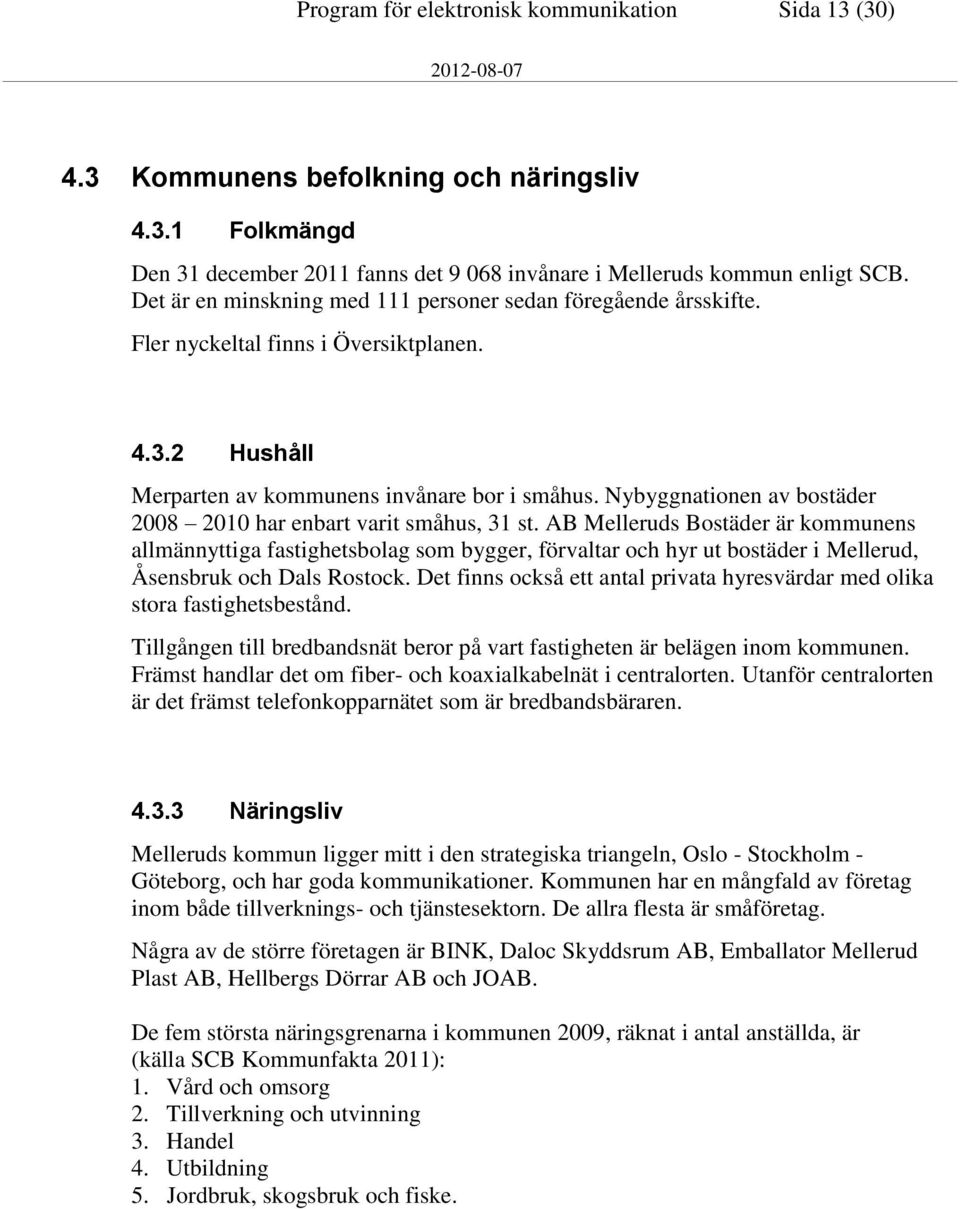 Program för elektronisk kommunikation Sida 13 (30)

2012-08-07

4.3 Kommunens befolkning och näringsliv

4.3.1 Folkmängd

Den 31 december 2011 fanns det 9 068 invånare i Melleruds kommun enligt SCB. Det är en minskning med 111 personer sedan föregående årsskifte.

Fler nyckeltal finns i Översiktplanen.

4.3.2 Hushåll

Merparten av kommunens invånare bor i småhus. Nybyggnationen av bostäder 2008 – 2010 har enbart varit småhus, 31 st. AB Melleruds Bostäder är kommunens allmännyttiga fastighetsbolag som bygger, förvaltar och hyr ut bostäder i Mellerud, Åsensbruk och Dals Rostock. Det finns också ett antal privata hyresvärdar med olika stora fastighetsbestånd.

Tillgången till bredbandsnät beror på vart fastigheten är belägen inom kommunen. Främst handlar det om fiber- och koaxialkabelnät i centralorten. Utanför centralorten är det främst telefonkopparnätet som är bredbandsbäraren.

4.3.3 Näringsliv

Melleruds kommun ligger mitt i den strategiska triangeln, Oslo - Stockholm - Göteborg, och har goda kommunikationer. Kommunen har en mångfald av företag inom både tillverknings- och tjänstesektorn. De allra flesta är småföretag.

Några av de större företagen är BINK, Daloc Skyddsrum AB, Emballator Mellerud Plast AB, Hellbergs Dörrar AB och JOAB.

De fem största näringsgrenarna i kommunen 2009, räknat i antal anställda, är (källa SCB Kommunfakta 2011):
1. Vård och omsorg
2. Tillverkning och utvinning
3. Handel
4. Utbildning
5. Jordbruk, skogsbruk och fiske.